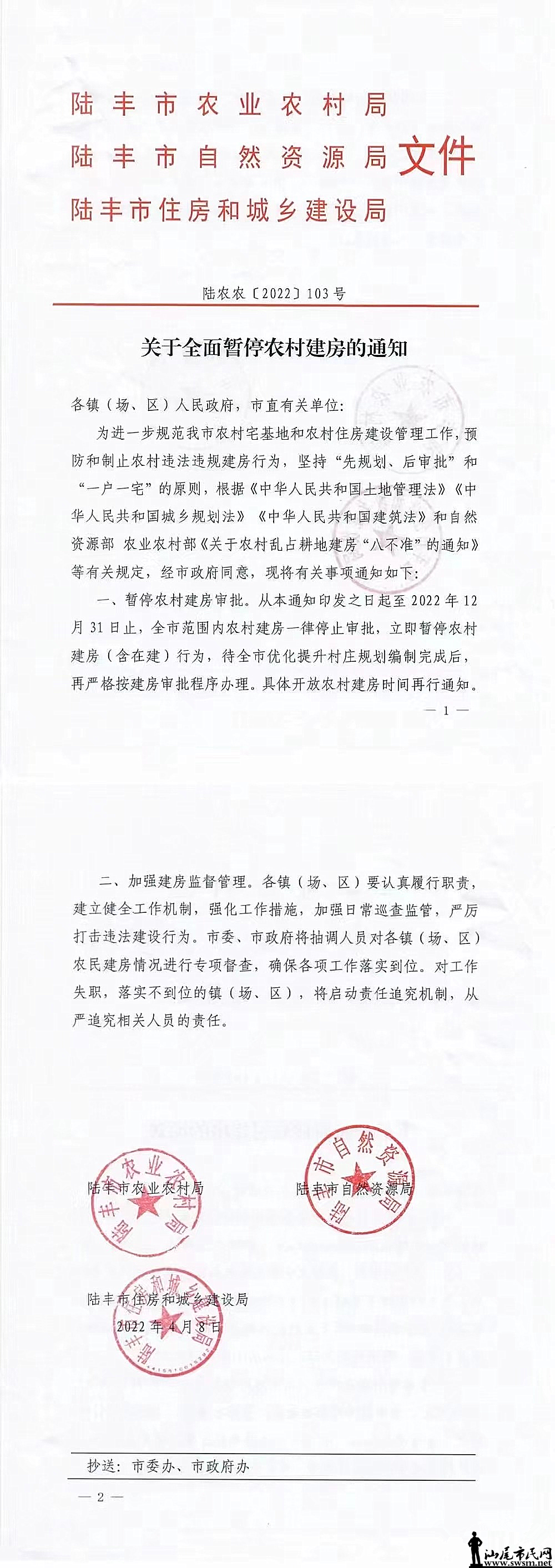 陆丰市农业农村局
陆丰市自然资源局 文件
陆丰市住房和城乡建设局

陆农农〔2022〕103号

关于全面暂停农村建房的通知

各镇（场、区）人民政府，市直有关单位：

为进一步规范我市农村宅基地和农村住房建设管理工作，预防和制止农村违法违规建房行为，坚持“先规划、后审批”和“一户一宅”的原则，根据《中华人民共和国土地管理法》《中华人民共和国城乡规划法》《中华人民共和国建筑法》和自然资源部 农业农村部《关于农村乱占耕地建房“八不准”的通知》等有关规定，经市政府同意，现将有关事项通知如下：

一、暂停农村建房审批。从本通知印发之日起至2022年12月31日止，全市范围内农村建房一律停止审批，立即暂停农村建房（含在建）行为，待全市优化提升村庄规划编制完成后，再严格按建房审批程序办理。具体开放农村建房时间再行通知。

— 1 —

二、加强建房监督管理。各镇（场、区）要认真履行职责，建立健全工作机制，强化工作措施，加强日常巡查监管，严厉打击违法建设行为。市委、市政府将抽调人员对各镇（场、区）农民建房情况进行专项督查，确保各项工作落实到位。对工作失职，落实不到位的镇（场、区），将启动责任追究机制，从严追究相关人员的责任。

陆丰市农业农村局　　陆丰市自然资源局

陆丰市住房和城乡建设局
2022年4月8日

抄送：市委办、市政府办

— 2 —

汕尾市民网 www.swsm.net